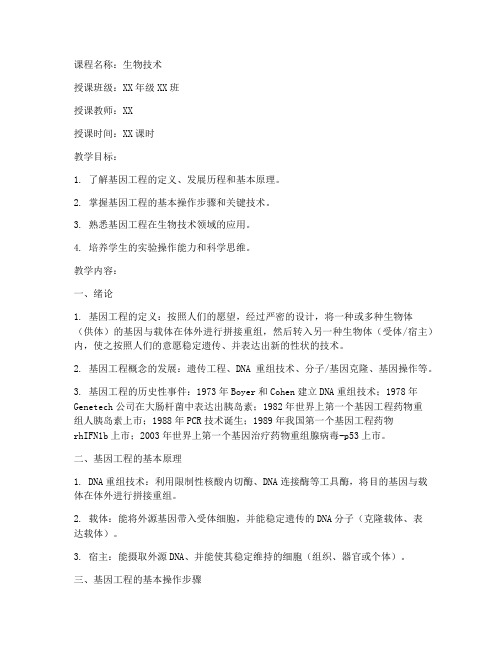 课程名称：生物技术

授课班级：XX年级XX班

授课教师：XX

授课时间：XX课时

教学目标：

1. 了解基因工程的定义、发展历程和基本原理。

2. 掌握基因工程的基本操作步骤和关键技术。

3. 熟悉基因工程在生物技术领域的应用。

4. 培养学生的实验操作能力和科学思维。

教学内容：

一、绪论

1. 基因工程的定义：按照人们的愿望，经过严密的设计，将一种或多种生物体（供体）的基因与载体在体外进行拼接重组，然后转入另一种生物体（受体/宿主）内，使之按照人们的意愿稳定遗传、并表达出新的性状的技术。

2. 基因工程概念的发展：遗传工程、DNA 重组技术、分子/基因克隆、基因操作等。

3. 基因工程的历史性事件：1973年Boyer和Cohen建立DNA重组技术；1978年Genetech公司在大肠杆菌中表达出胰岛素；1982年世界上第一个基因工程药物重组人胰岛素上市；1988年PCR技术诞生；1989年我国第一个基因工程药物rhIFN1b上市；2003年世界上第一个基因治疗药物重组腺病毒-p53上市。

二、基因工程的基本原理

1. DNA重组技术：利用限制性核酸内切酶、DNA连接酶等工具酶，将目的基因与载体在体外进行拼接重组。

2. 载体：能将外源基因带入受体细胞，并能稳定遗传的DNA分子（克隆载体、表达载体）。

3. 宿主：能摄取外源DNA、并能使其稳定维持的细胞（组织、器官或个体）。

三、基因工程的基本操作步骤